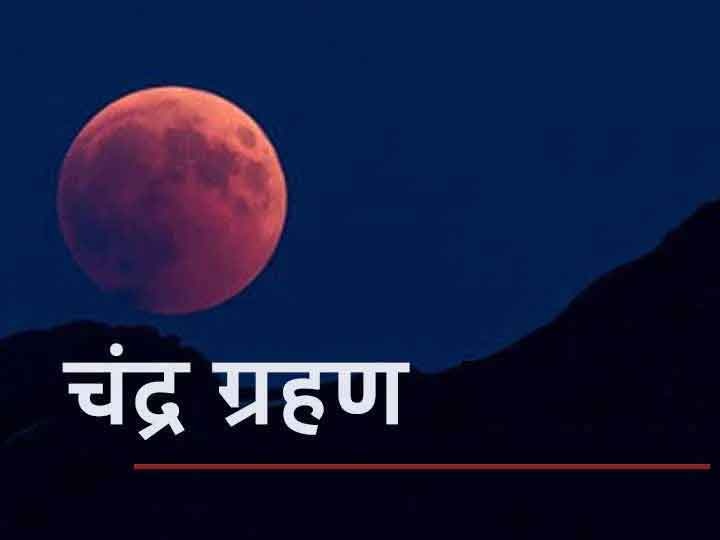 चंद्र ग्रहण